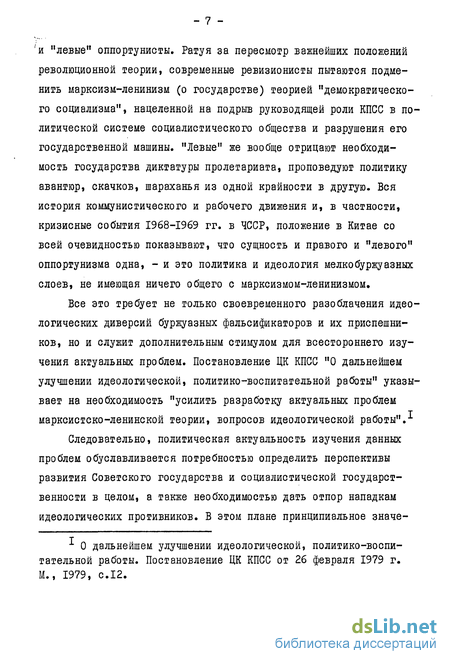 - 7 -

и "левые" оппортунисты. Ратуя за пересмотр важнейших положений революционной теории, современные ревизионисты пытаются подменить марксизм-ленинизм (о государстве) теорией "демократического социализма", нацеленной на подрыв руководящей роли КПСС в политической системе социалистического общества и разрушения его государственной машины. "Левые" же вообще отрицают необходимость государства диктатуры пролетариата, проповедуют политику авантюр, скачков, шараханья из одной крайности в другую. Вся история коммунистического и рабочего движения и, в частности, кризисные события I968-I969 гг. в ЧССР, положение в Китае со всей очевидностью показывают, что сущность и правого и "левого" оппортунизма одна, - и это политика и идеология мелкобуржуазных слоев, не имеющая ничего общего с марксизмом-ленинизмом.

Все это требует не только своевременного разоблачения идеологических диверсий буржуазных фальсификаторов и их приспешников, но и служит дополнительным стимулом для всестороннего изучения актуальных проблем. Постановление ЦК КПСС "О дальнейшем улучшении идеологической, политико-воспитательной работы" указывает на необходимость "усилить разработку актуальных проблем марксистско-ленинской теории, вопросов идеологической работы".$^{I}$

Следовательно, политическая актуальность изучения данных проблем обуславливается потребностью определить перспективы развития Советского государства и социалистической государственности в целом, а также необходимостью дать отпор нападкам идеологических противников. В этом плане принципиальное значе-

$^{I}$ О дальнейшем улучшении идеологической, политико-воспитательной работы. Постановление ЦК КПСС от 26 февраля I979 г. М., I979, с.I2.

dsLib.net
библиотека диссертаций